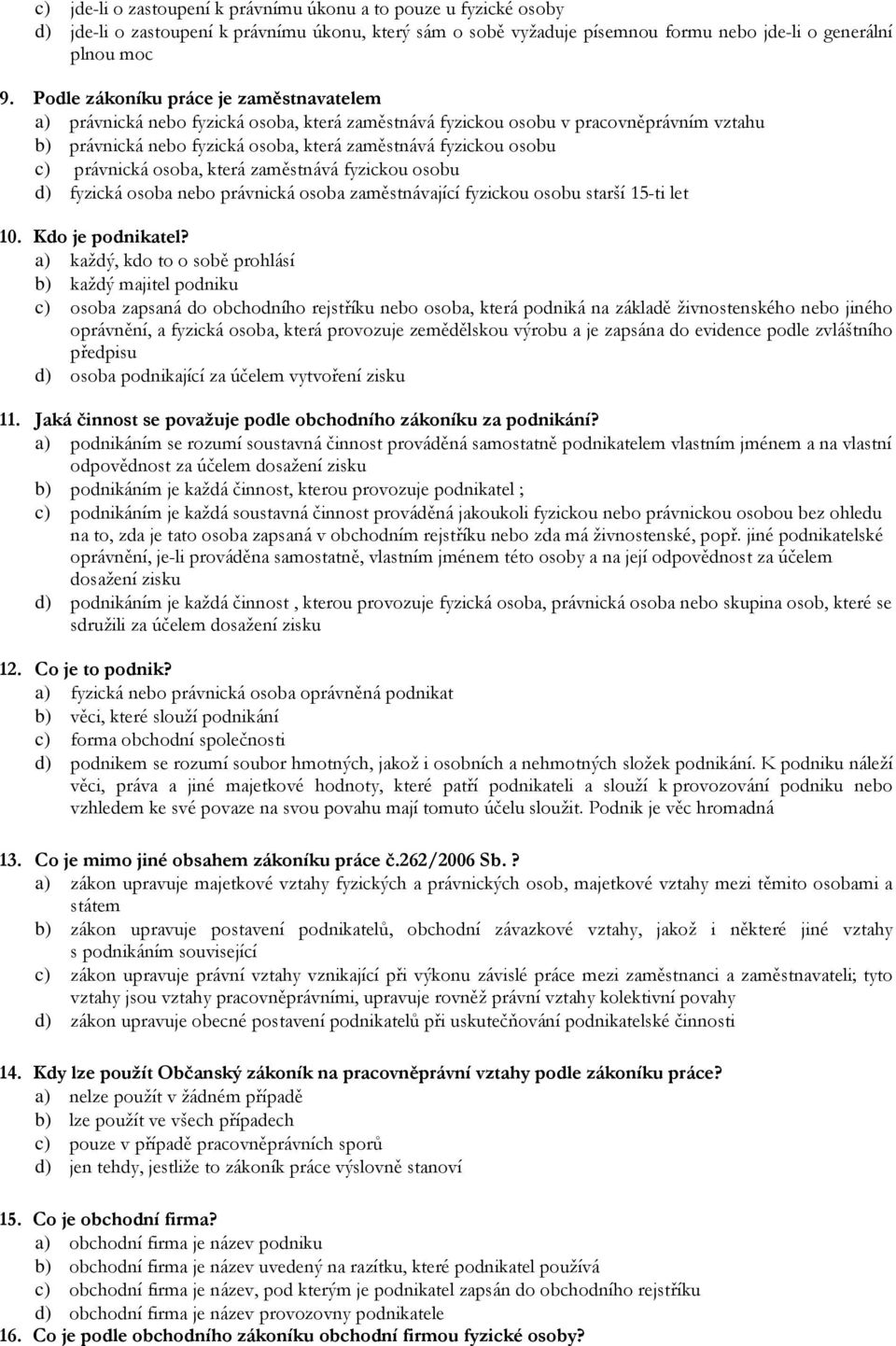 c) jde-li o zastoupení k právnímu úkonu a to pouze u fyzické osoby
d) jde-li o zastoupení k právnímu úkonu, který sám o sobě vyžaduje písemnou formu nebo jde-li o generální plnou moc

9. Podle zákoníku práce je zaměstnavatelem
a) právnická nebo fyzická osoba, která zaměstnává fyzickou osobu v pracovněprávním vztahu
b) právnická nebo fyzická osoba, která zaměstnává fyzickou osobu
c) právnická osoba, která zaměstnává fyzickou osobu
d) fyzická osoba nebo právnická osoba zaměstnávající fyzickou osobu starší 15-ti let

10. Kdo je podnikatel?
a) každý, kdo to o sobě prohlásí
b) každý majitel podniku
c) osoba zapsaná do obchodního rejstříku nebo osoba, která podniká na základě živnostenského nebo jiného oprávnění, a fyzická osoba, která provozuje zemědělskou výrobu a je zapsána do evidence podle zvláštního předpisu
d) osoba podnikající za účelem vytvoření zisku

11. Jaká činnost se považuje podle obchodního zákoníku za podnikání?
a) podnikáním se rozumí soustavná činnost prováděná samostatně podnikatelem vlastním jménem a na vlastní odpovědnost za účelem dosažení zisku
b) podnikáním je každá činnost, kterou provozuje podnikatel ;
c) podnikáním je každá soustavná činnost prováděná jakoukoli fyzickou nebo právnickou osobou bez ohledu na to, zda je tato osoba zapsaná v obchodním rejstříku nebo zda má živnostenské, popř. jiné podnikatelské oprávnění, je-li prováděna samostatně, vlastním jménem této osoby a na její odpovědnost za účelem dosažení zisku
d) podnikáním je každá činnost , kterou provozuje fyzická osoba, právnická osoba nebo skupina osob, které se sdružili za účelem dosažení zisku

12. Co je to podnik?
a) fyzická nebo právnická osoba oprávněná podnikat
b) věci, které slouží podnikání
c) forma obchodní společnosti
d) podnikem se rozumí soubor hmotných, jakož i osobních a nehmotných složek podnikání. K podniku náleží věci, práva a jiné majetkové hodnoty, které patří podnikateli a slouží k provozování podniku nebo vzhledem ke své povaze na svou povahu mají tomuto účelu sloužit. Podnik je věc hromadná

13. Co je mimo jiné obsahem zákoníku práce č.262/2006 Sb. ?
a) zákon upravuje majetkové vztahy fyzických a právnických osob, majetkové vztahy mezi těmito osobami a státem
b) zákon upravuje postavení podnikatelů, obchodní závazkové vztahy, jakož i některé jiné vztahy s podnikáním související
c) zákon upravuje právní vztahy vznikající při výkonu závislé práce mezi zaměstnanci a zaměstnavateli; tyto vztahy jsou vztahy pracovněprávními, upravuje rovněž právní vztahy kolektivní povahy
d) zákon upravuje obecné postavení podnikatelů při uskutečňování podnikatelské činnosti

14. Kdy lze použít Občanský zákoník na pracovněprávní vztahy podle zákoníku práce?
a) nelze použít v žádném případě
b) lze použít ve všech případech
c) pouze v případě pracovněprávních sporů
d) jen tehdy, jestliže to zákoník práce výslovně stanoví

15. Co je obchodní firma?
a) obchodní firma je název podniku
b) obchodní firma je název uvedený na razítku, které podnikatel používá
c) obchodní firma je název, pod kterým je podnikatel zapsán do obchodního rejstříku
d) obchodní firma je název provozovny podnikatele
16. Co je podle obchodního zákoníku obchodní firmou fyzické osoby?